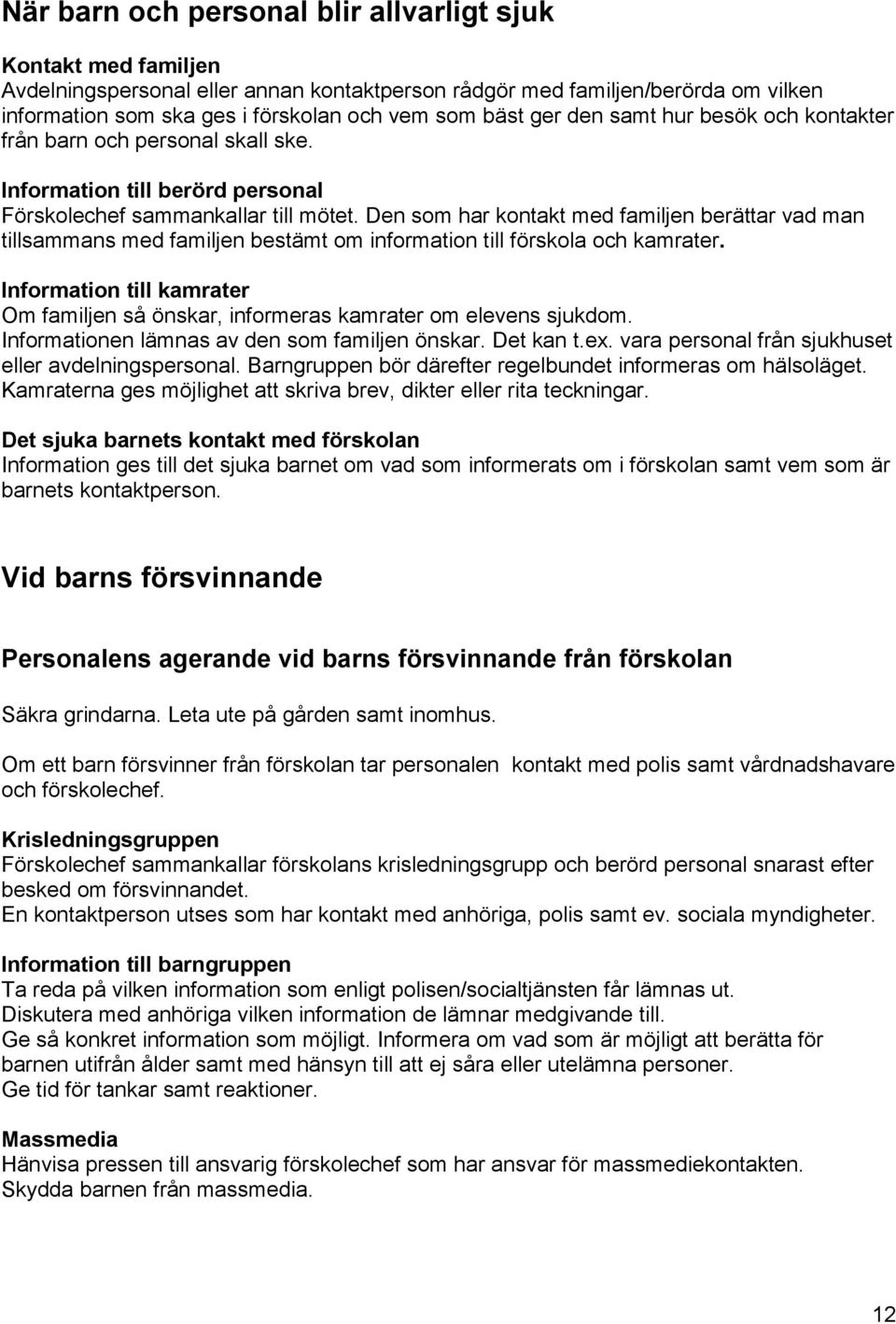 När barn och personal blir allvarligt sjuk

Kontakt med familjen
Avdelningspersonal eller annan kontaktperson rådgör med familjen/berörda om vilken information som ska ges i förskolan och vem som bäst ger den samt hur besök och kontakter från barn och personal skall ske.

Information till berörd personal
Förskolechef sammankallar till mötet. Den som har kontakt med familjen berättar vad man tillsammans med familjen bestämt om information till förskola och kamrater.

Information till kamrater
Om familjen så önskar, informeras kamrater om elevens sjukdom. Informationen lämnas av den som familjen önskar. Det kan t.ex. vara personal från sjukhuset eller avdelningspersonal. Barngruppen bör därefter regelbundet informeras om hälsoläget. Kamraterna ges möjlighet att skriva brev, dikter eller rita teckningar.

Det sjuka barnets kontakt med förskolan
Information ges till det sjuka barnet om vad som informerats om i förskolan samt vem som är barnets kontaktperson.

Vid barns försvinnande

Personalens agerande vid barns försvinnande från förskolan

Säkra grindarna. Leta ute på gården samt inomhus.

Om ett barn försvinner från förskolan tar personalen kontakt med polis samt vårdnadshavare och förskolechef.

Krisledningsgruppen
Förskolechef sammankallar förskolans krisledningsgrupp och berörd personal snarast efter besked om försvinnandet.
En kontaktperson utses som har kontakt med anhöriga, polis samt ev. sociala myndigheter.

Information till barngruppen
Ta reda på vilken information som enligt polisen/socialtjänsten får lämnas ut.
Diskutera med anhöriga vilken information de lämnar medgivande till.
Ge så konkret information som möjligt. Informera om vad som är möjligt att berätta för barnen utifrån ålder samt med hänsyn till att ej såra eller utelämna personer.
Ge tid för tankar samt reaktioner.

Massmedia
Hänvisa pressen till ansvarig förskolechef som har ansvar för massmediekontakten.
Skydda barnen från massmedia.

12